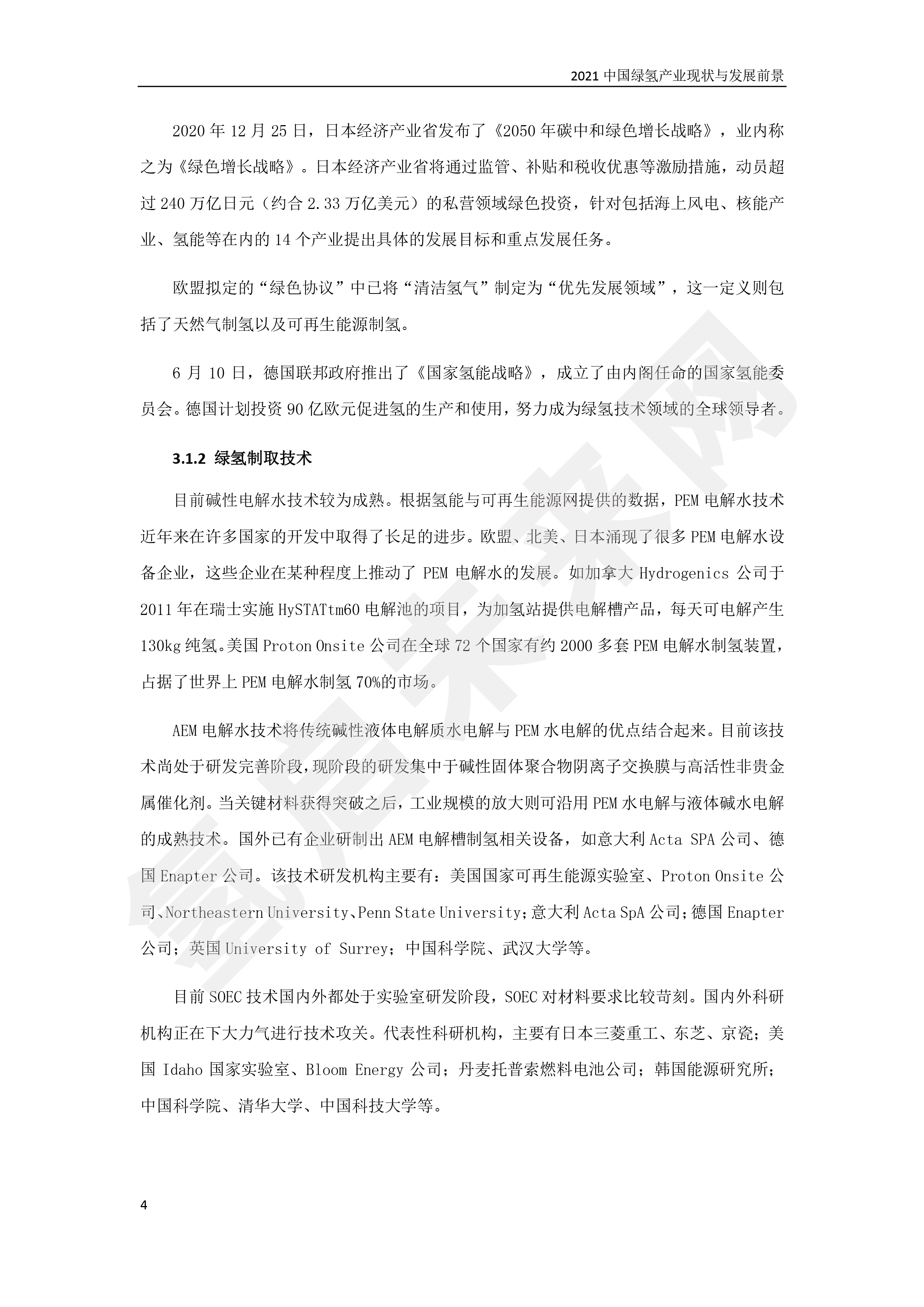 2021 中国绿氢产业现状与发展前景

2020 年 12 月 25 日，日本经济产业省发布了《2050 年碳中和绿色增长战略》，业内称之为《绿色增长战略》。日本经济产业省将通过监管、补贴和税收优惠等激励措施，动员超过 240 万亿日元（约合 2.33 万亿美元）的私营领域绿色投资，针对包括海上风电、核能产业、氢能等在内的 14 个产业提出具体的发展目标和重点发展任务。

欧盟拟定的“绿色协议”中已将“清洁氢气”制定为“优先发展领域”，这一定义则包括了天然气制氢以及可再生能源制氢。

6 月 10 日，德国联邦政府推出了《国家氢能战略》，成立了由内阁任命的国家氢能委员会。德国计划投资 90 亿欧元促进氢的生产和使用，努力成为绿氢技术领域的全球领导者。

3.1.2 绿氢制取技术

目前碱性电解水技术较为成熟。根据氢能与可再生能源网提供的数据，PEM 电解水技术近年来在许多国家的开发中取得了长足的进步。欧盟、北美、日本涌现了很多 PEM 电解水设备企业，这些企业在某种程度上推动了 PEM 电解水的发展。如加拿大 Hydrogenics 公司于 2011 年在瑞士实施 HySTATtm60 电解池的项目，为加氢站提供电解槽产品，每天可电解产生 130kg 纯氢。美国 Proton Onsite 公司在全球 72 个国家有约 2000 多套 PEM 电解水制氢装置，占据了世界上 PEM 电解水制氢 70%的市场。

AEM 电解水技术将传统碱性液体电解质水电解与 PEM 水电解的优点结合起来。目前该技术尚处于研发完善阶段，现阶段的研发集中于碱性固体聚合物阴离子交换膜与高活性非贵金属催化剂。当关键材料获得突破之后，工业规模的放大则可沿用 PEM 水电解与液体碱水电解的成熟技术。国外已有企业研制出 AEM 电解槽制氢相关设备，如意大利 Acta SPA 公司、德国 Enapter 公司。该技术研发机构主要有：美国国家可再生能源实验室、Proton Onsite 公司、Northeastern University、Penn State University；意大利 Acta SpA 公司；德国 Enapter 公司；英国 University of Surrey；中国科学院、武汉大学等。

目前 SOEC 技术国内外都处于实验室研发阶段，SOEC 对材料要求比较苛刻。国内外科研机构正在下大力气进行技术攻关。代表性科研机构，主要有日本三菱重工、东芝、京瓷；美国 Idaho 国家实验室、Bloom Energy 公司；丹麦托普索燃料电池公司；韩国能源研究所；中国科学院、清华大学、中国科技大学等。

4